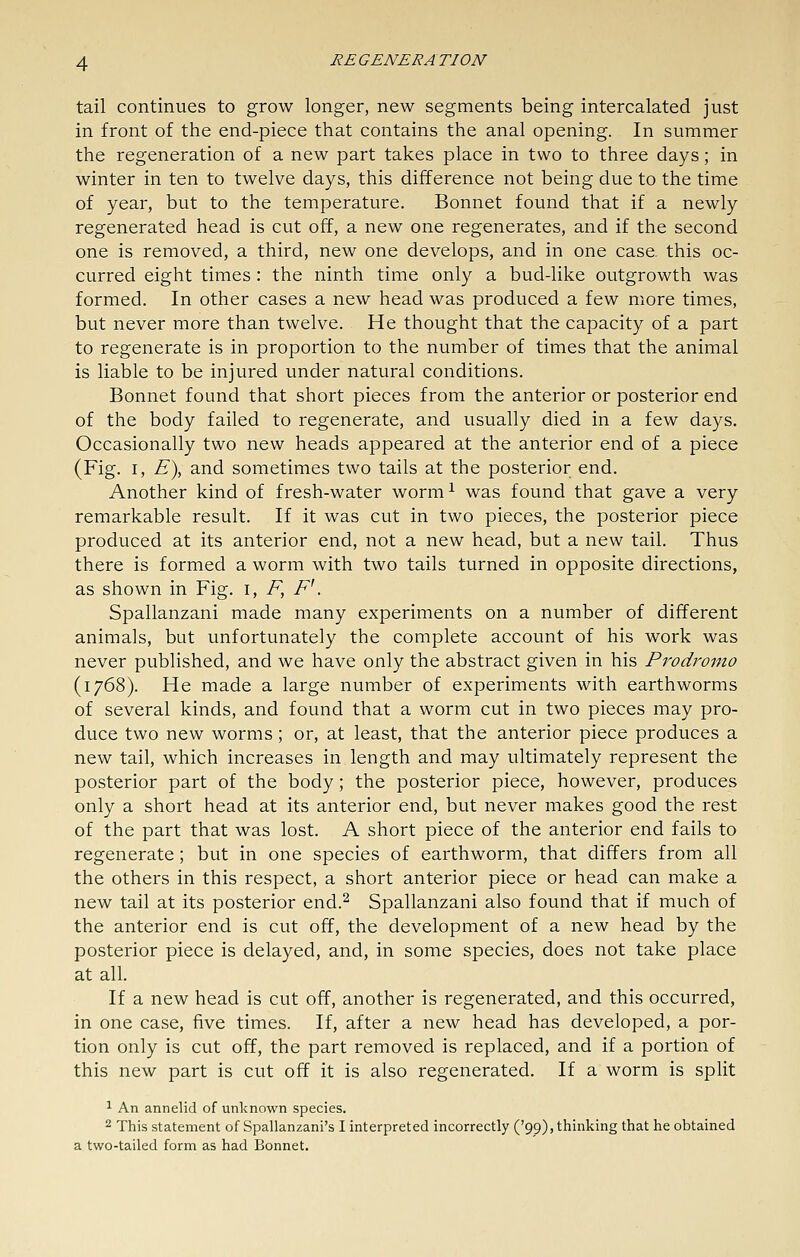 4 REGENERATION

tail continues to grow longer, new segments being intercalated just in front of the end-piece that contains the anal opening. In summer the regeneration of a new part takes place in two to three days; in winter in ten to twelve days, this difference not being due to the time of year, but to the temperature. Bonnet found that if a newly regenerated head is cut off, a new one regenerates, and if the second one is removed, a third, new one develops, and in one case this occurred eight times: the ninth time only a bud-like outgrowth was formed. In other cases a new head was produced a few more times, but never more than twelve. He thought that the capacity of a part to regenerate is in proportion to the number of times that the animal is liable to be injured under natural conditions.

Bonnet found that short pieces from the anterior or posterior end of the body failed to regenerate, and usually died in a few days. Occasionally two new heads appeared at the anterior end of a piece (Fig. 1, E), and sometimes two tails at the posterior end.

Another kind of fresh-water worm$^{1}$ was found that gave a very remarkable result. If it was cut in two pieces, the posterior piece produced at its anterior end, not a new head, but a new tail. Thus there is formed a worm with two tails turned in opposite directions, as shown in Fig. 1, F, F'.

Spallanzani made many experiments on a number of different animals, but unfortunately the complete account of his work was never published, and we have only the abstract given in his Prodromo (1768). He made a large number of experiments with earthworms of several kinds, and found that a worm cut in two pieces may produce two new worms; or, at least, that the anterior piece produces a new tail, which increases in length and may ultimately represent the posterior part of the body; the posterior piece, however, produces only a short head at its anterior end, but never makes good the rest of the part that was lost. A short piece of the anterior end fails to regenerate; but in one species of earthworm, that differs from all the others in this respect, a short anterior piece or head can make a new tail at its posterior end.$^{2}$ Spallanzani also found that if much of the anterior end is cut off, the development of a new head by the posterior piece is delayed, and, in some species, does not take place at all.

If a new head is cut off, another is regenerated, and this occurred, in one case, five times. If, after a new head has developed, a portion only is cut off, the part removed is replaced, and if a portion of this new part is cut off it is also regenerated. If a worm is split

$^{1}$ An annelid of unknown species.
$^{2}$ This statement of Spallanzani's I interpreted incorrectly ('99), thinking that he obtained a two-tailed form as had Bonnet.